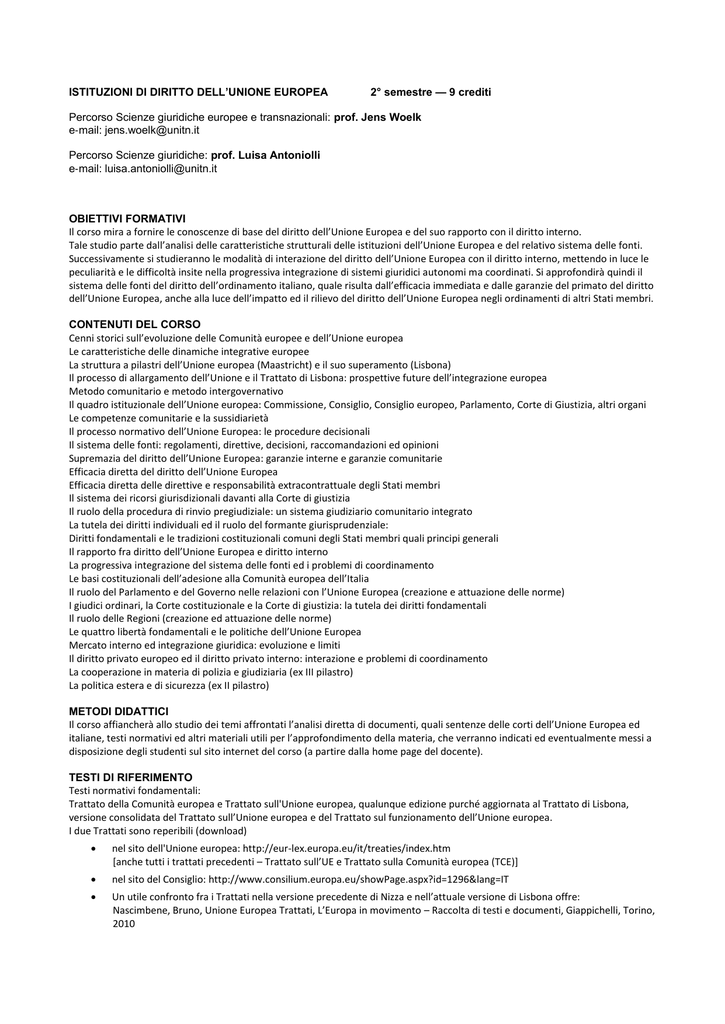 ISTITUZIONI DI DIRITTO DELL'UNIONE EUROPEA 2° semestre — 9 crediti

Percorso Scienze giuridiche europee e transnazionali: prof. Jens Woelk
e-mail: jens.woelk@unitn.it

Percorso Scienze giuridiche: prof. Luisa Antoniolli
e-mail: luisa.antoniolli@unitn.it

OBIETTIVI FORMATIVI
Il corso mira a fornire le conoscenze di base del diritto dell'Unione Europea e del suo rapporto con il diritto interno.
Tale studio parte dall'analisi delle caratteristiche strutturali delle istituzioni dell'Unione Europea e del relativo sistema delle fonti. Successivamente si studieranno le modalità di interazione del diritto dell'Unione Europea con il diritto interno, mettendo in luce le peculiarità e le difficoltà insite nella progressiva integrazione di sistemi giuridici autonomi ma coordinati. Si approfondirà quindi il sistema delle fonti del diritto dell'ordinamento italiano, quale risulta dall'efficacia immediata e dalle garanzie del primato del diritto dell'Unione Europea, anche alla luce dell'impatto ed il rilievo del diritto dell'Unione Europea negli ordinamenti di altri Stati membri.

CONTENUTI DEL CORSO
Cenni storici sull'evoluzione delle Comunità europee e dell'Unione europea
Le caratteristiche delle dinamiche integrative europee
La struttura a pilastri dell'Unione europea (Maastricht) e il suo superamento (Lisbona)
Il processo di allargamento dell'Unione e il Trattato di Lisbona: prospettive future dell'integrazione europea
Metodo comunitario e metodo intergovernativo
Il quadro istituzionale dell'Unione europea: Commissione, Consiglio, Consiglio europeo, Parlamento, Corte di Giustizia, altri organi
Le competenze comunitarie e la sussidiarietà
Il processo normativo dell'Unione Europea: le procedure decisionali
Il sistema delle fonti: regolamenti, direttive, decisioni, raccomandazioni ed opinioni
Supremazia del diritto dell'Unione Europea: garanzie interne e garanzie comunitarie
Efficacia diretta del diritto dell'Unione Europea
Efficacia diretta delle direttive e responsabilità extracontrattuale degli Stati membri
Il sistema dei ricorsi giurisdizionali davanti alla Corte di giustizia
Il ruolo della procedura di rinvio pregiudiziale: un sistema giudiziario comunitario integrato
La tutela dei diritti individuali ed il ruolo del formante giurisprudenziale:
Diritti fondamentali e le tradizioni costituzionali comuni degli Stati membri quali principi generali
Il rapporto fra diritto dell'Unione Europea e diritto interno
La progressiva integrazione del sistema delle fonti ed i problemi di coordinamento
Le basi costituzionali dell'adesione alla Comunità europea dell'Italia
Il ruolo del Parlamento e del Governo nelle relazioni con l'Unione Europea (creazione e attuazione delle norme)
I giudici ordinari, la Corte costituzionale e la Corte di giustizia: la tutela dei diritti fondamentali
Il ruolo delle Regioni (creazione ed attuazione delle norme)
Le quattro libertà fondamentali e le politiche dell'Unione Europea
Mercato interno ed integrazione giuridica: evoluzione e limiti
Il diritto privato europeo ed il diritto privato interno: interazione e problemi di coordinamento
La cooperazione in materia di polizia e giudiziaria (ex III pilastro)
La politica estera e di sicurezza (ex II pilastro)

METODI DIDATTICI
Il corso affiancherà allo studio dei temi affrontati l'analisi diretta di documenti, quali sentenze delle corti dell'Unione Europea ed italiane, testi normativi ed altri materiali utili per l'approfondimento della materia, che verranno indicati ed eventualmente messi a disposizione degli studenti sul sito internet del corso (a partire dalla home page del docente).

TESTI DI RIFERIMENTO
Testi normativi fondamentali:
Trattato della Comunità europea e Trattato sull'Unione europea, qualunque edizione purché aggiornata al Trattato di Lisbona, versione consolidata del Trattato sull'Unione europea e del Trattato sul funzionamento dell'Unione europea.
I due Trattati sono reperibili (download)
• nel sito dell'Unione europea: http://eur-lex.europa.eu/it/treaties/index.htm
[anche tutti i trattati precedenti – Trattato sull'UE e Trattato sulla Comunità europea (TCE)]
• nel sito del Consiglio: http://www.consilium.europa.eu/showPage.aspx?id=1296&lang=IT
• Un utile confronto fra i Trattati nella versione precedente di Nizza e nell'attuale versione di Lisbona offre:
Nascimbene, Bruno, Unione Europea Trattati, L'Europa in movimento – Raccolta di testi e documenti, Giappichelli, Torino, 2010